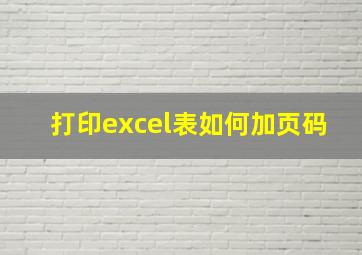 打印excel表如何加页码